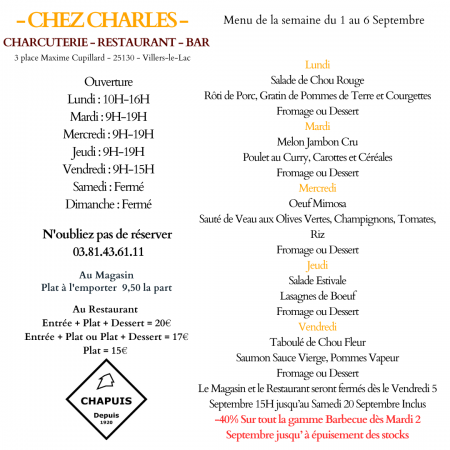 - CHEZ CHARLES -

CHARCUTERIE - RESTAURANT - BAR

3 place Maxime Cupillard - 25130 - Villers-le-Lac

Ouverture
Lundi : 10H-16H
Mardi : 9H-19H
Mercredi : 9H-19H
Jeudi : 9H-19H
Vendredi : 9H-15H
Samedi : Fermé
Dimanche : Fermé

N'oubliez pas de réserver
03.81.43.61.11

Au Magasin
Plat à l'emporter 9,50 la part

Au Restaurant
Entrée + Plat + Dessert = 20€
Entrée + Plat ou Plat + Dessert = 17€
Plat = 15€

CHAPUIS
Depuis
1920

Menu de la semaine du 1 au 6 Septembre

Lundi
Salade de Chou Rouge
Rôti de Porc, Gratin de Pommes de Terre et Courgettes
Fromage ou Dessert

Mardi
Melon Jambon Cru
Poulet au Curry, Carottes et Céréales
Fromage ou Dessert

Mercredi
Oeuf Mimosa
Sauté de Veau aux Olives Vertes, Champignons, Tomates, Riz
Fromage ou Dessert

Jeudi
Salade Estivale
Lasagnes de Boeuf
Fromage ou Dessert

Vendredi
Taboulé de Chou Fleur
Saumon Sauce Vierge, Pommes Vapeur
Fromage ou Dessert

Le Magasin et le Restaurant seront fermés dès le Vendredi 5 Septembre 15H jusqu'au Samedi 20 Septembre Inclus

-40% Sur tout la gamme Barbecue dès Mardi 2 Septembre jusqu' à épuisement des stocks